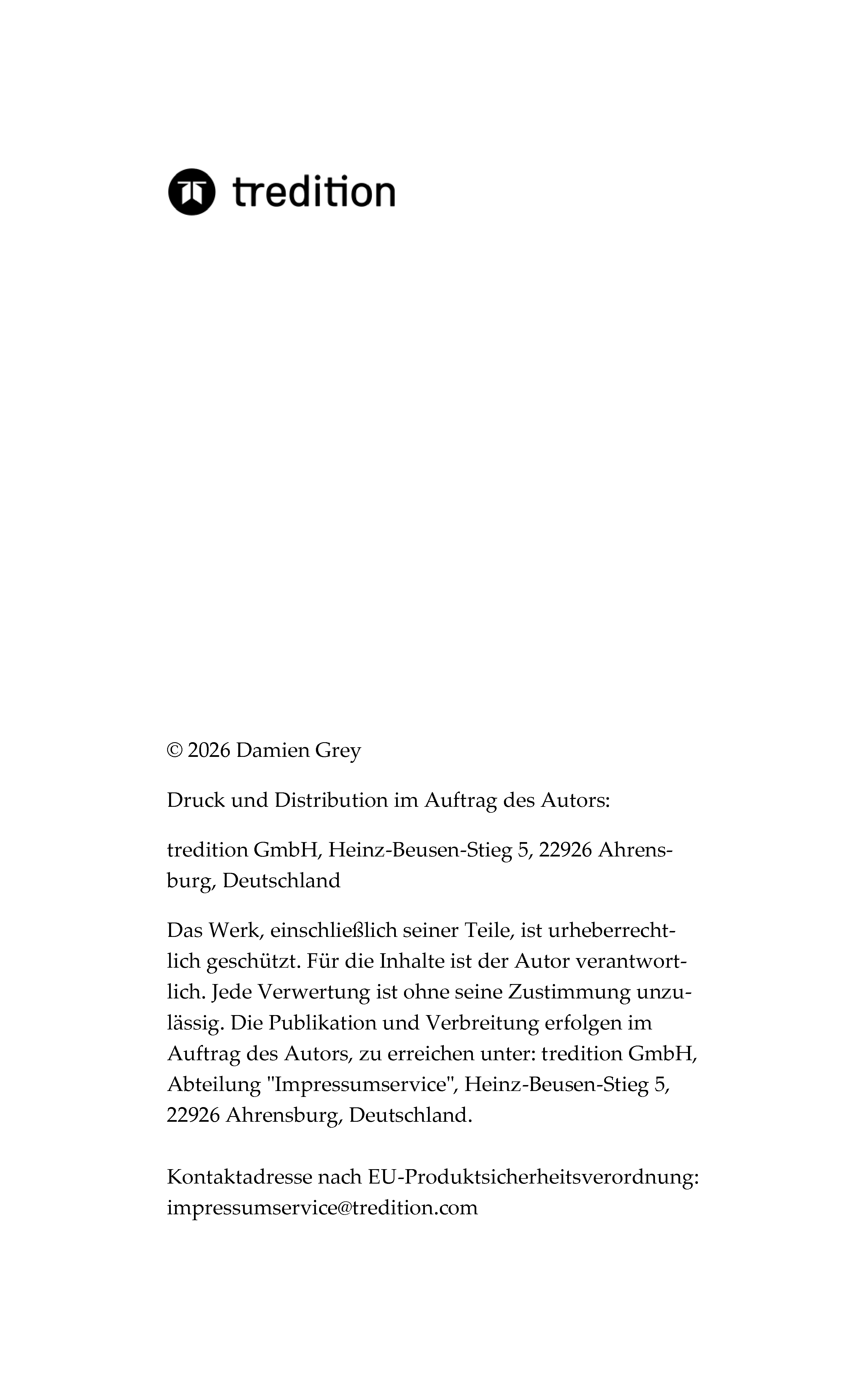 tredition

© 2026 Damien Grey

Druck und Distribution im Auftrag des Autors:

tredition GmbH, Heinz-Beusen-Stieg 5, 22926 Ahrensburg, Deutschland

Das Werk, einschließlich seiner Teile, ist urheberrechtlich geschützt. Für die Inhalte ist der Autor verantwortlich. Jede Verwertung ist ohne seine Zustimmung unzulässig. Die Publikation und Verbreitung erfolgen im Auftrag des Autors, zu erreichen unter: tredition GmbH, Abteilung "Impressumservice", Heinz-Beusen-Stieg 5, 22926 Ahrensburg, Deutschland.

Kontaktadresse nach EU-Produktsicherheitsverordnung: impressumservice@tredition.com